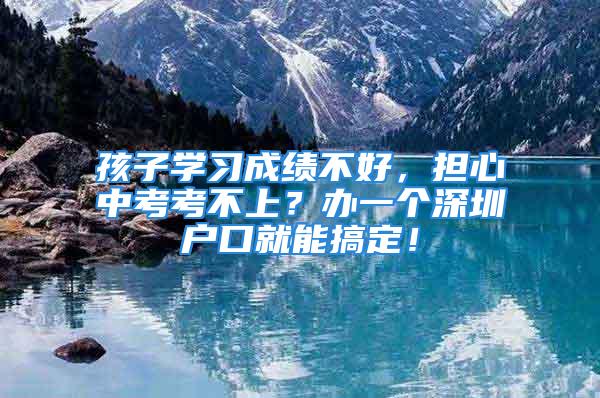 孩子学习成绩不好，担心中考考不上？办一个深圳户口就能搞定！